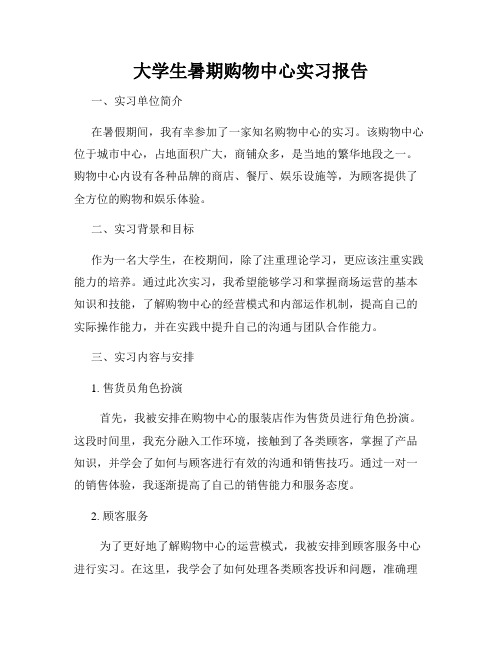 大学生暑期购物中心实习报告

一、实习单位简介

在暑假期间，我有幸参加了一家知名购物中心的实习。该购物中心位于城市中心，占地面积广大，商铺众多，是当地的繁华地段之一。购物中心内设有各种品牌的商店、餐厅、娱乐设施等，为顾客提供了全方位的购物和娱乐体验。

二、实习背景和目标

作为一名大学生，在校期间，除了注重理论学习，更应该注重实践能力的培养。通过此次实习，我希望能够学习和掌握商场运营的基本知识和技能，了解购物中心的经营模式和内部运作机制，提高自己的实际操作能力，并在实践中提升自己的沟通与团队合作能力。

三、实习内容与安排

1. 售货员角色扮演

首先，我被安排在购物中心的服装店作为售货员进行角色扮演。这段时间里，我充分融入工作环境，接触到了各类顾客，掌握了产品知识，并学会了如何与顾客进行有效的沟通和销售技巧。通过一对一的销售体验，我逐渐提高了自己的销售能力和服务态度。

2. 顾客服务

为了更好地了解购物中心的运营模式，我被安排到顾客服务中心进行实习。在这里，我学会了如何处理各类顾客投诉和问题，准确理